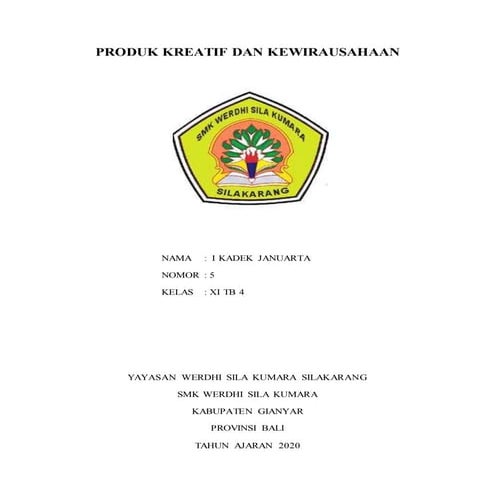 PRODUK KREATIF DAN KEWIRAUSAHAAN

SMK WERDHI SILA KUMARA
SILAKARANG

NAMA : I KADEK JANUARTA
NOMOR : 5
KELAS : XI TB 4

YAYASAN WERDHI SILA KUMARA SILAKARANG
SMK WERDHI SILA KUMARA
KABUPATEN GIANYAR
PROVINSI BALI
TAHUN AJARAN 2020